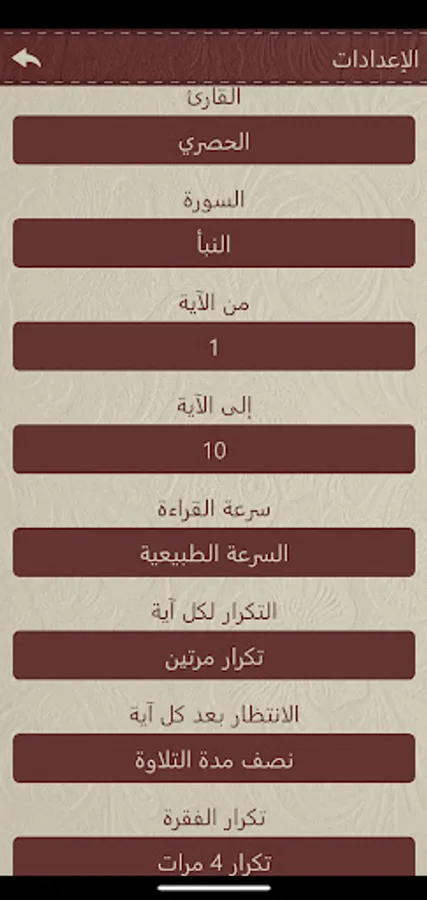 الإعدادات

القارئ

الحصري

السورة

النبأ

من الآية

1

إلى الآية

10

سرعة القراءة

السرعة الطبيعية

التكرار لكل آية

تكرار مرتين

الانتظار بعد كل آية

نصف مدة التلاوة

تكرار الفقرة

تكرار 4 مرات